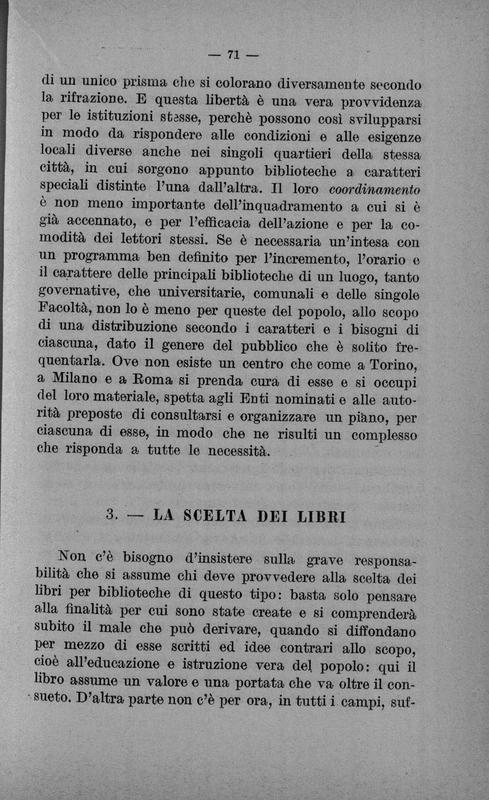 — 71 —

di un unico prisma che si colorano diversamente secondo la rifrazione. E questa libertà è una vera provvidenza per le istituzioni stesse, perchè possono così svilupparsi in modo da rispondere alle condizioni e alle esigenze locali diverse anche nei singoli quartieri della stessa città, in cui sorgono appunto biblioteche a caratteri speciali distinte l'una dall'altra. Il loro coordinamento è non meno importante dell'inquadramento a cui si è già accennato, e per l'efficacia dell'azione e per la comodità dei lettori stessi. Se è necessaria un'intesa con un programma ben definito per l'incremento, l'orario e il carattere delle principali biblioteche di un luogo, tanto governative, che universitarie, comunali e delle singole Facoltà, non lo è meno per queste del popolo, allo scopo di una distribuzione secondo i caratteri e i bisogni di ciascuna, dato il genere del pubblico che è solito frequentarla. Ove non esiste un centro che come a Torino, a Milano e a Roma si prenda cura di esse e si occupi del loro materiale, spetta agli Enti nominati e alle autorità preposte di consultarsi e organizzare un piano, per ciascuna di esse, in modo che ne risulti un complesso che risponda a tutte le necessità.

3. — LA SCELTA DEI LIBRI

Non c'è bisogno d'insistere sulla grave responsabilità che si assume chi deve provvedere alla scelta dei libri per biblioteche di questo tipo: basta solo pensare alla finalità per cui sono state create e si comprenderà subito il male che può derivare, quando si diffondano per mezzo di esse scritti ed idee contrari allo scopo, cioè all'educazione e istruzione vera del popolo: qui il libro assume un valore e una portata che va oltre il consueto. D'altra parte non c'è per ora, in tutti i campi, suf-